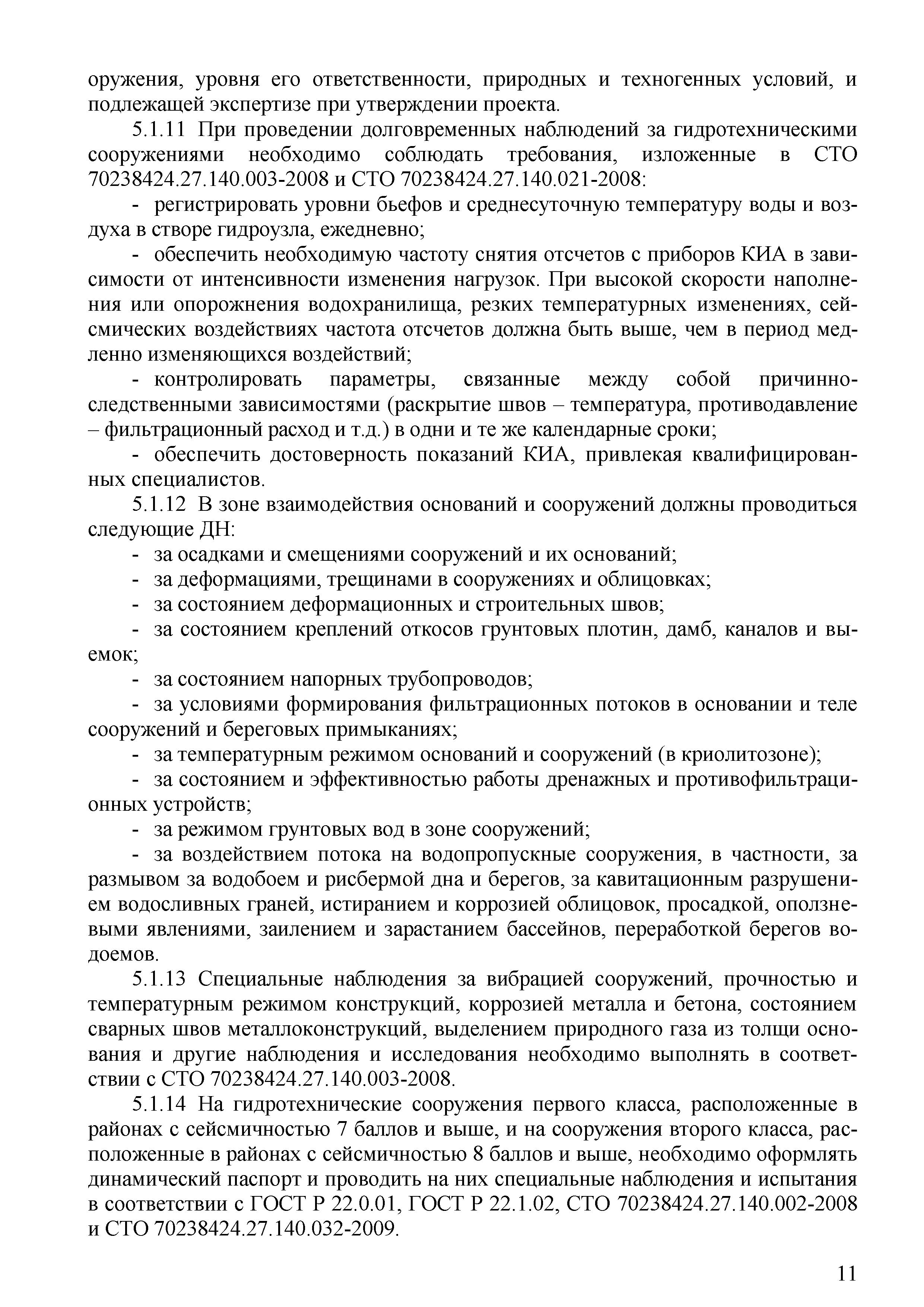 оружения, уровня его ответственности, природных и техногенных условий, и подлежащей экспертизе при утверждении проекта.

5.1.11 При проведении долговременных наблюдений за гидротехническими сооружениями необходимо соблюдать требования, изложенные в СТО 70238424.27.140.003-2008 и СТО 70238424.27.140.021-2008:

- регистрировать уровни бьефов и среднесуточную температуру воды и воздуха в створе гидроузла, ежедневно;

- обеспечить необходимую частоту снятия отсчетов с приборов КИА в зависимости от интенсивности изменения нагрузок. При высокой скорости наполнения или опорожнения водохранилища, резких температурных изменениях, сейсмических воздействиях частота отсчетов должна быть выше, чем в период медленно изменяющихся воздействий;

- контролировать параметры, связанные между собой причинно-следственными зависимостями (раскрытие швов – температура, противодавление – фильтрационный расход и т.д.) в одни и те же календарные сроки;

- обеспечить достоверность показаний КИА, привлекая квалифицированных специалистов.

5.1.12 В зоне взаимодействия оснований и сооружений должны проводиться следующие ДН:

- за осадками и смещениями сооружений и их оснований;

- за деформациями, трещинами в сооружениях и облицовках;

- за состоянием деформационных и строительных швов;

- за состоянием креплений откосов грунтовых плотин, дамб, каналов и выемок;

- за состоянием напорных трубопроводов;

- за условиями формирования фильтрационных потоков в основании и теле сооружений и береговых примыканиях;

- за температурным режимом оснований и сооружений (в криолитозоне);

- за состоянием и эффективностью работы дренажных и противофильтрационных устройств;

- за режимом грунтовых вод в зоне сооружений;

- за воздействием потока на водопропускные сооружения, в частности, за размывом за водобоем и рисбермой дна и берегов, за кавитационным разрушением водосливных граней, истиранием и коррозией облицовок, просадкой, оползневыми явлениями, заилением и зарастанием бассейнов, переработкой берегов водоемов.

5.1.13 Специальные наблюдения за вибрацией сооружений, прочностью и температурным режимом конструкций, коррозией металла и бетона, состоянием сварных швов металлоконструкций, выделением природного газа из толщи основания и другие наблюдения и исследования необходимо выполнять в соответствии с СТО 70238424.27.140.003-2008.

5.1.14 На гидротехнические сооружения первого класса, расположенные в районах с сейсмичностью 7 баллов и выше, и на сооружения второго класса, расположенные в районах с сейсмичностью 8 баллов и выше, необходимо оформлять динамический паспорт и проводить на них специальные наблюдения и испытания в соответствии с ГОСТ Р 22.0.01, ГОСТ Р 22.1.02, СТО 70238424.27.140.002-2008 и СТО 70238424.27.140.032-2009.

11